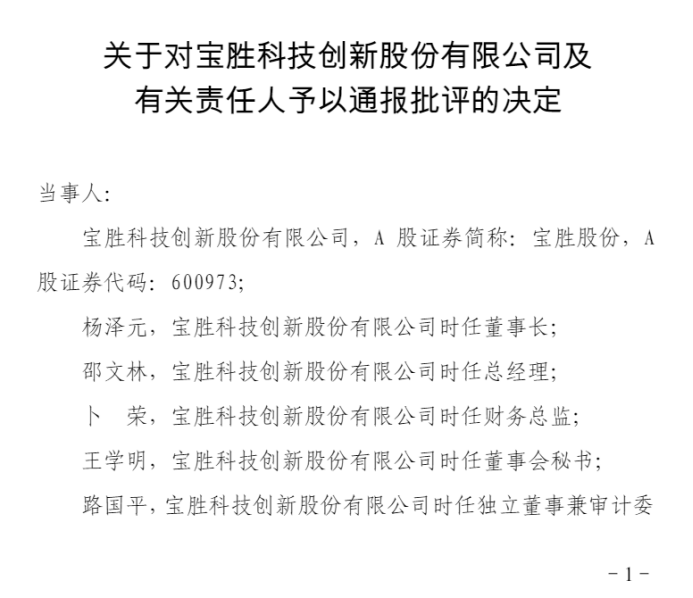 关于对宝胜科技创新股份有限公司及有关责任人予以通报批评的决定

当事人：

宝胜科技创新股份有限公司，A 股证券简称：宝胜股份，A 股证券代码：600973；

杨泽元，宝胜科技创新股份有限公司时任董事长；

邵文林，宝胜科技创新股份有限公司时任总经理；

卜　荣，宝胜科技创新股份有限公司时任财务总监；

王学明，宝胜科技创新股份有限公司时任董事会秘书；

路国平，宝胜科技创新股份有限公司时任独立董事兼审计委

－1－